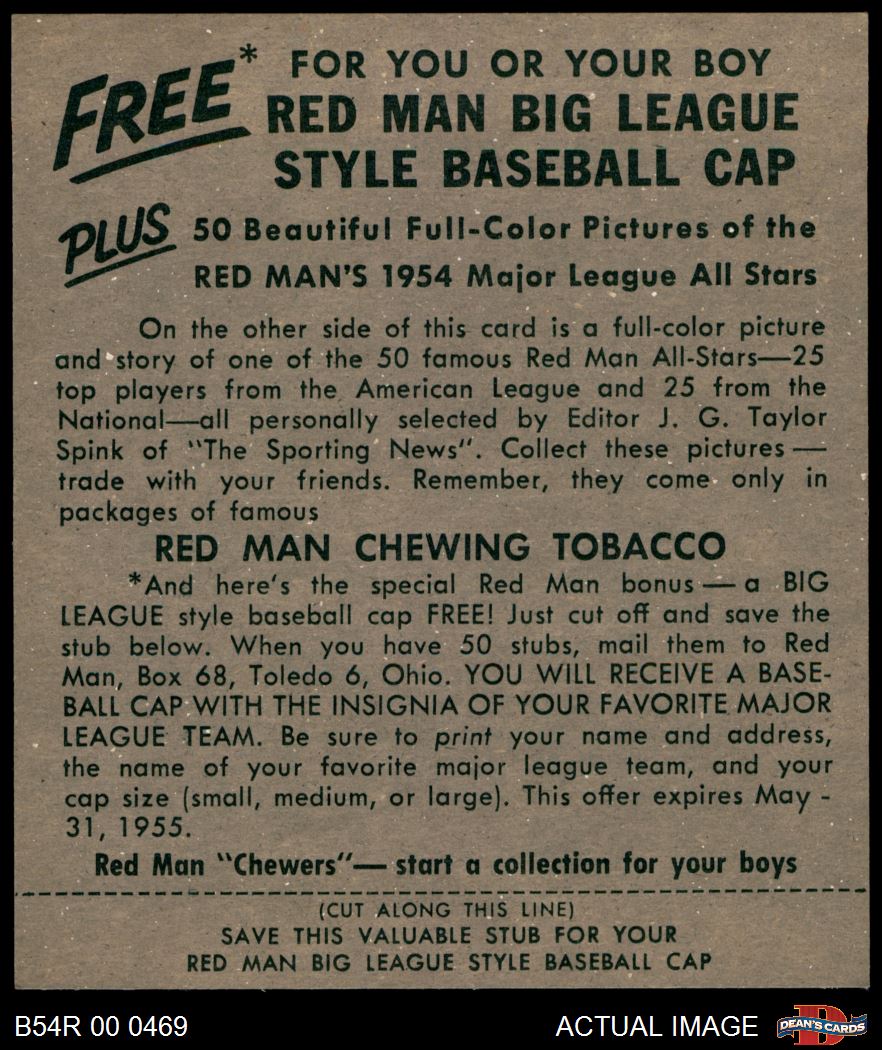 FREE* FOR YOU OR YOUR BOY
RED MAN BIG LEAGUE
STYLE BASEBALL CAP

PLUS 50 Beautiful Full-Color Pictures of the
RED MAN'S 1954 Major League All Stars

On the other side of this card is a full-color picture and story of one of the 50 famous Red Man All-Stars—25 top players from the American League and 25 from the National—all personally selected by Editor J. G. Taylor Spink of "The Sporting News". Collect these pictures — trade with your friends. Remember, they come only in packages of famous

RED MAN CHEWING TOBACCO

*And here's the special Red Man bonus — a BIG LEAGUE style baseball cap FREE! Just cut off and save the stub below. When you have 50 stubs, mail them to Red Man, Box 68, Toledo 6, Ohio. YOU WILL RECEIVE A BASEBALL CAP WITH THE INSIGNIA OF YOUR FAVORITE MAJOR LEAGUE TEAM. Be sure to print your name and address, the name of your favorite major league team, and your cap size (small, medium, or large). This offer expires May - 31, 1955.

Red Man "Chewers"— start a collection for your boys

(CUT ALONG THIS LINE)
SAVE THIS VALUABLE STUB FOR YOUR
RED MAN BIG LEAGUE STYLE BASEBALL CAP

B54R 00 0469

ACTUAL IMAGE

DEAN'S CARDS